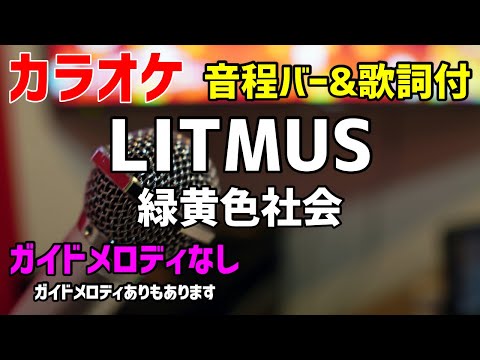 カラオケ 音程バー&歌詞付

LITMUS

緑黄色社会

ガイドメロディなし

ガイドメロディありもあります